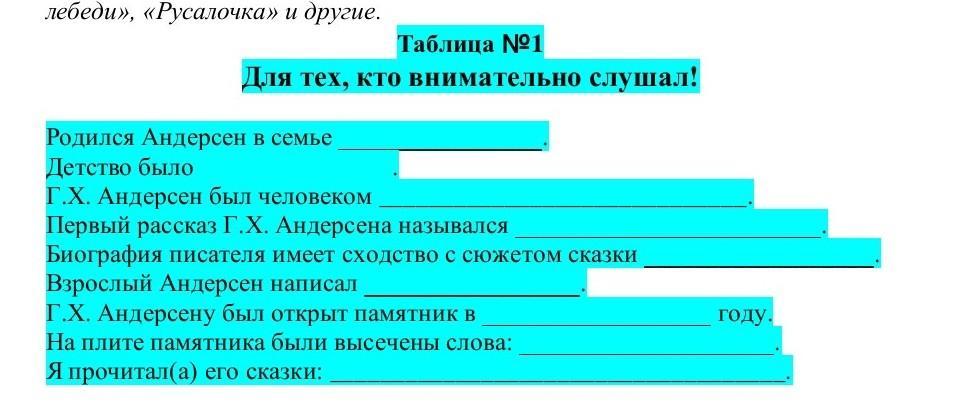 лебеди», «Русалочка» и другие.

Таблица №1
Для тех, кто внимательно слушал!

Родился Андерсен в семье ____.
Детство было ____.
Г.Х. Андерсен был человеком ____.
Первый рассказ Г.Х. Андерсена назывался ____.
Биография писателя имеет сходство с сюжетом сказки ____.
Взрослый Андерсен написал ____.
Г.Х. Андерсену был открыт памятник в ____ году.
На плите памятника были высечены слова: ____.
Я прочитал(а) его сказки: ____.